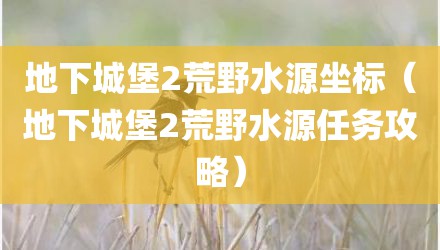 地下城堡2荒野水源坐标（地下城堡2荒野水源任务攻略）